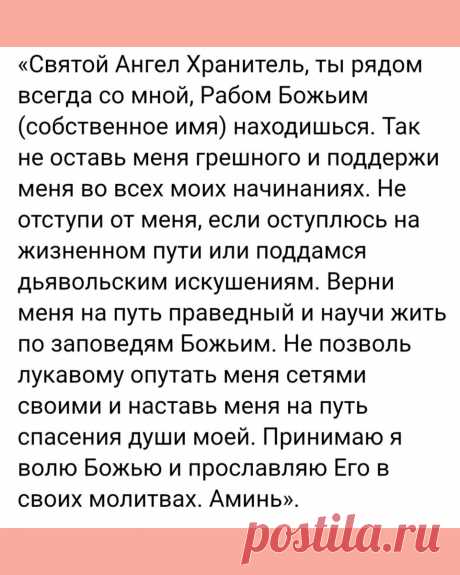 «Святой Ангел Хранитель, ты рядом всегда со мной, Рабом Божьим (собственное имя) находишься. Так не оставь меня грешного и поддержи меня во всех моих начинаниях. Не отступи от меня, если оступлюсь на жизненном пути или поддамся дьявольским искушениям. Верни меня на путь праведный и научи жить по заповедям Божьим. Не позволь лукавому опутать меня сетями своими и наставь меня на путь спасения души моей. Принимаю я волю Божью и прославляю Его в своих молитвах. Аминь».

postila.ru